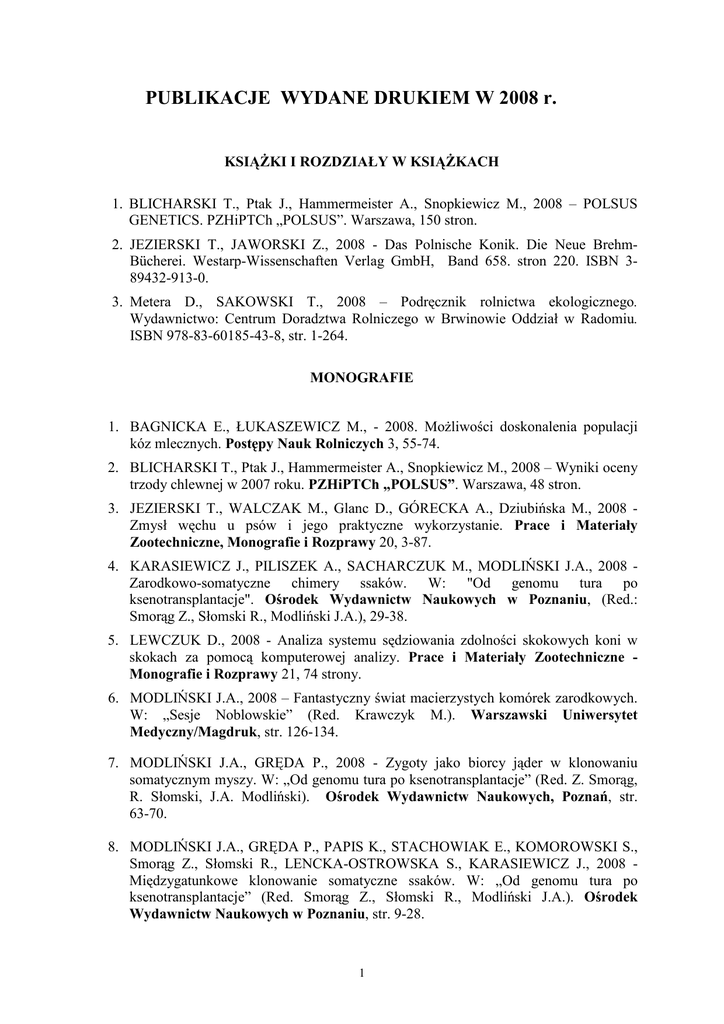 PUBLIKACJE WYDANE DRUKIEM W 2008 r.

KSIĄŻKI I ROZDZIAŁY W KSIĄŻKACH

1. BLICHARSKI T., Ptak J., Hammermeister A., Snopkiewicz M., 2008 – POLSUS GENETICS. PZHiPTCh „POLSUS". Warszawa, 150 stron.

2. JEZIERSKI T., JAWORSKI Z., 2008 - Das Polnische Konik. Die Neue Brehm-Bücherei. Westarp-Wissenschaften Verlag GmbH, Band 658. stron 220. ISBN 3-89432-913-0.

3. Metera D., SAKOWSKI T., 2008 – Podręcznik rolnictwa ekologicznego. Wydawnictwo: Centrum Doradztwa Rolniczego w Brwinowie Oddział w Radomiu. ISBN 978-83-60185-43-8, str. 1-264.

MONOGRAFIE

1. BAGNICKA E., ŁUKASZEWICZ M., - 2008. Możliwości doskonalenia populacji kóz mlecznych. Postępy Nauk Rolniczych 3, 55-74.

2. BLICHARSKI T., Ptak J., Hammermeister A., Snopkiewicz M., 2008 – Wyniki oceny trzody chlewnej w 2007 roku. PZHiPTCh „POLSUS". Warszawa, 48 stron.

3. JEZIERSKI T., WALCZAK M., Glanc D., GÓRECKA A., Dziubińska M., 2008 - Zmysł węchu u psów i jego praktyczne wykorzystanie. Prace i Materiały Zootechniczne, Monografie i Rozprawy 20, 3-87.

4. KARASIEWICZ J., PILISZEK A., SACHARCZUK M., MODLIŃSKI J.A., 2008 - Zarodkowo-somatyczne chimery ssaków. W: "Od genomu tura po ksenotransplantacje". Ośrodek Wydawnictw Naukowych w Poznaniu, (Red.: Smorąg Z., Słomski R., Modliński J.A.), 29-38.

5. LEWCZUK D., 2008 - Analiza systemu sędziowania zdolności skokowych koni w skokach za pomocą komputerowej analizy. Prace i Materiały Zootechniczne - Monografie i Rozprawy 21, 74 strony.

6. MODLIŃSKI J.A., 2008 – Fantastyczny świat macierzystych komórek zarodkowych. W: „Sesje Noblowskie" (Red. Krawczyk M.). Warszawski Uniwersytet Medyczny/Magdruk, str. 126-134.

7. MODLIŃSKI J.A., GRĘDA P., 2008 - Zygoty jako biorcy jąder w klonowaniu somatycznym myszy. W: „Od genomu tura po ksenotransplantacje" (Red. Z. Smorąg, R. Słomski, J.A. Modliński). Ośrodek Wydawnictw Naukowych, Poznań, str. 63-70.

8. MODLIŃSKI J.A., GRĘDA P., PAPIS K., STACHOWIAK E., KOMOROWSKI S., Smorąg Z., Słomski R., LENCKA-OSTROWSKA S., KARASIEWICZ J., 2008 - Międzygatunkowe klonowanie somatyczne ssaków. W: „Od genomu tura po ksenotransplantacje" (Red. Smorąg Z., Słomski R., Modliński J.A.). Ośrodek Wydawnictw Naukowych w Poznaniu, str. 9-28.

1